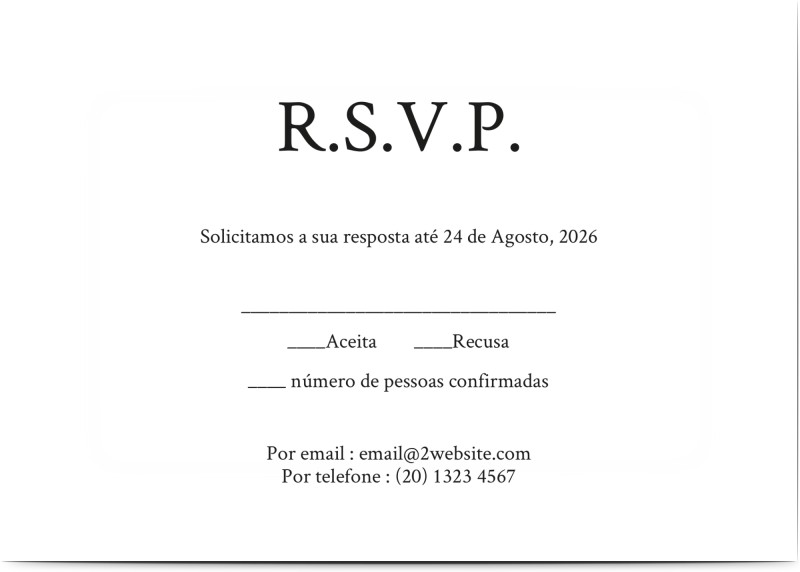 R.S.V.P.

Solicitamos a sua resposta até 24 de Agosto, 2026

____

____Aceita ____Recusa

____ número de pessoas confirmadas

Por email : email@2website.com
Por telefone : (20) 1323 4567